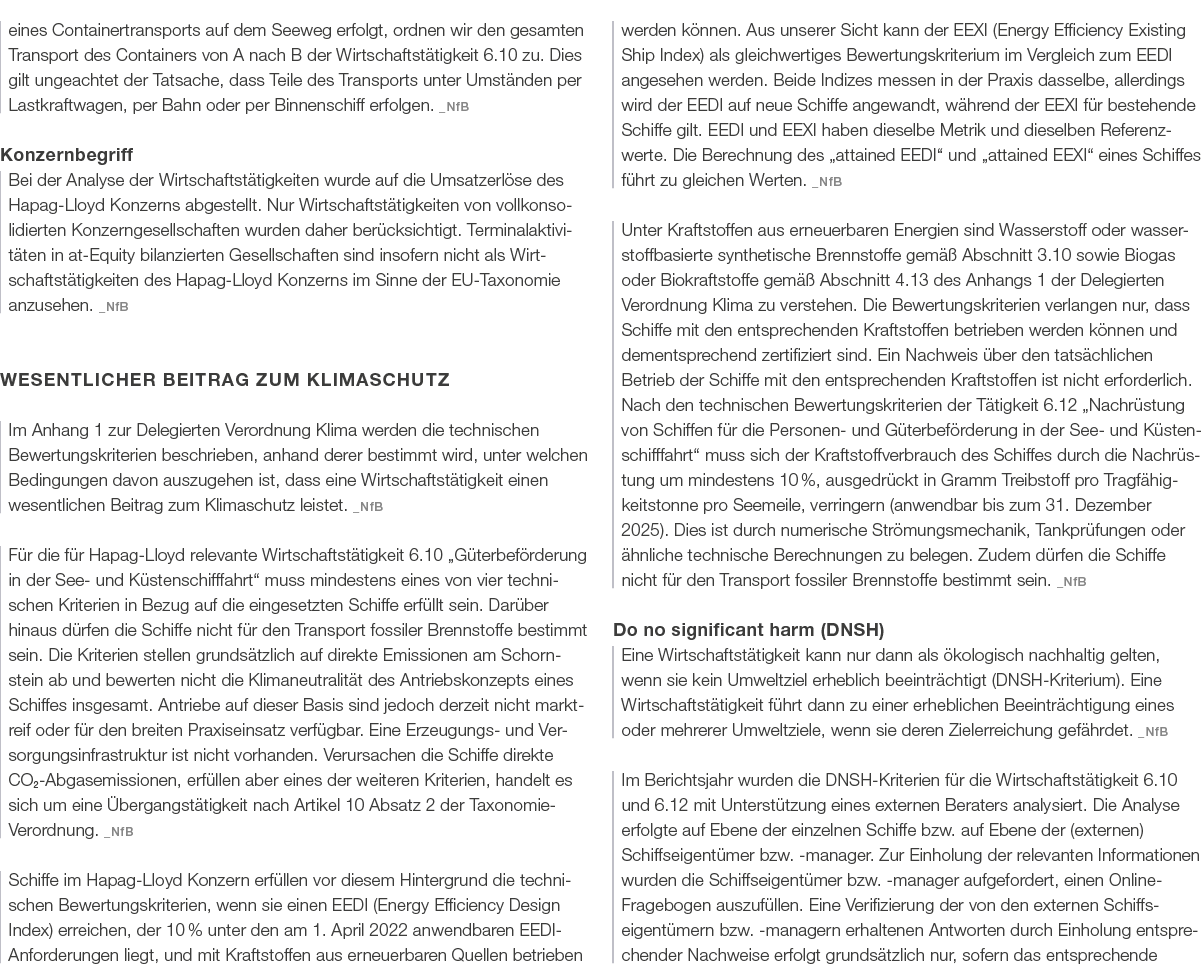 eines Containertransports auf dem Seeweg erfolgt, ordnen wir den gesamten Transport des Containers von A nach B der Wirtschaftstätigkeit 6.10 zu. Dies gilt ungeachtet der Tatsache, dass Teile des Transports unter Umständen per Lastkraftwagen, per Bahn oder per Binnenschiff erfolgen. _NfB

Konzernbegriff
Bei der Analyse der Wirtschaftstätigkeiten wurde auf die Umsatzerlöse des Hapag-Lloyd Konzerns abgestellt. Nur Wirtschaftstätigkeiten von vollkonsolidierten Konzerngesellschaften wurden daher berücksichtigt. Terminalaktivitäten in at-Equity bilanzierten Gesellschaften sind insofern nicht als Wirtschaftstätigkeiten des Hapag-Lloyd Konzerns im Sinne der EU-Taxonomie anzusehen. _NfB

WESENTLICHER BEITRAG ZUM KLIMASCHUTZ

Im Anhang 1 zur Delegierten Verordnung Klima werden die technischen Bewertungskriterien beschrieben, anhand derer bestimmt wird, unter welchen Bedingungen davon auszugehen ist, dass eine Wirtschaftstätigkeit einen wesentlichen Beitrag zum Klimaschutz leistet. _NfB

Für die für Hapag-Lloyd relevante Wirtschaftstätigkeit 6.10 „Güterbeförderung in der See- und Küstenschifffahrt“ muss mindestens eines von vier technischen Kriterien in Bezug auf die eingesetzten Schiffe erfüllt sein. Darüber hinaus dürfen die Schiffe nicht für den Transport fossiler Brennstoffe bestimmt sein. Die Kriterien stellen grundsätzlich auf direkte Emissionen am Schornstein ab und bewerten nicht die Klimaneutralität des Antriebskonzepts eines Schiffes insgesamt. Antriebe auf dieser Basis sind jedoch derzeit nicht marktreif oder für den breiten Praxiseinsatz verfügbar. Eine Erzeugungs- und Versorgungsinfrastruktur ist nicht vorhanden. Verursachen die Schiffe direkte $CO_2$-Abgasemissionen, erfüllen aber eines der weiteren Kriterien, handelt es sich um eine Übergangstätigkeit nach Artikel 10 Absatz 2 der Taxonomie-Verordnung. _NfB

Schiffe im Hapag-Lloyd Konzern erfüllen vor diesem Hintergrund die technischen Bewertungskriterien, wenn sie einen EEDI (Energy Efficiency Design Index) erreichen, der 10 % unter den am 1. April 2022 anwendbaren EEDI-Anforderungen liegt, und mit Kraftstoffen aus erneuerbaren Quellen betrieben werden können. Aus unserer Sicht kann der EEXI (Energy Efficiency Existing Ship Index) als gleichwertiges Bewertungskriterium im Vergleich zum EEDI angesehen werden. Beide Indizes messen in der Praxis dasselbe, allerdings wird der EEDI auf neue Schiffe angewandt, während der EEXI für bestehende Schiffe gilt. EEDI und EEXI haben dieselbe Metrik und dieselben Referenzwerte. Die Berechnung des „attained EEDI“ und „attained EEXI“ eines Schiffes führt zu gleichen Werten. _NfB

Unter Kraftstoffen aus erneuerbaren Energien sind Wasserstoff oder wasserstoffbasierte synthetische Brennstoffe gemäß Abschnitt 3.10 sowie Biogas oder Biokraftstoffe gemäß Abschnitt 4.13 des Anhangs 1 der Delegierten Verordnung Klima zu verstehen. Die Bewertungskriterien verlangen nur, dass Schiffe mit den entsprechenden Kraftstoffen betrieben werden können und dementsprechend zertifiziert sind. Ein Nachweis über den tatsächlichen Betrieb der Schiffe mit den entsprechenden Kraftstoffen ist nicht erforderlich. Nach den technischen Bewertungskriterien der Tätigkeit 6.12 „Nachrüstung von Schiffen für die Personen- und Güterbeförderung in der See- und Küstenschifffahrt“ muss sich der Kraftstoffverbrauch des Schiffes durch die Nachrüstung um mindestens 10 %, ausgedrückt in Gramm Treibstoff pro Tragfähigkeitstonne pro Seemeile, verringern (anwendbar bis zum 31. Dezember 2025). Dies ist durch numerische Strömungsmechanik, Tankprüfungen oder ähnliche technische Berechnungen zu belegen. Zudem dürfen die Schiffe nicht für den Transport fossiler Brennstoffe bestimmt sein. _NfB

Do no significant harm (DNSH)
Eine Wirtschaftstätigkeit kann nur dann als ökologisch nachhaltig gelten, wenn sie kein Umweltziel erheblich beeinträchtigt (DNSH-Kriterium). Eine Wirtschaftstätigkeit führt dann zu einer erheblichen Beeinträchtigung eines oder mehrerer Umweltziele, wenn sie deren Zielerreichung gefährdet. _NfB

Im Berichtsjahr wurden die DNSH-Kriterien für die Wirtschaftstätigkeit 6.10 und 6.12 mit Unterstützung eines externen Beraters analysiert. Die Analyse erfolgte auf Ebene der einzelnen Schiffe bzw. auf Ebene der (externen) Schiffseigentümer bzw. -manager. Zur Einholung der relevanten Informationen wurden die Schiffseigentümer bzw. -manager aufgefordert, einen Online-Fragebogen auszufüllen. Eine Verifizierung der von den externen Schiffseigentümern bzw. -managern erhaltenen Antworten durch Einholung entsprechender Nachweise erfolgt grundsätzlich nur, sofern das entsprechende